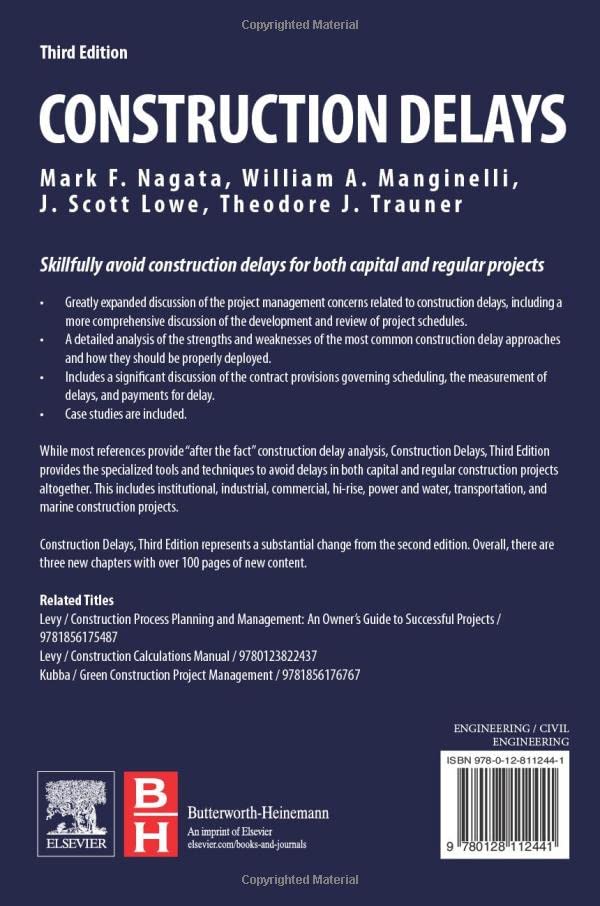 Copyrighted Material

Third Edition

CONSTRUCTION DELAYS

Mark F. Nagata, William A. Manginelli, J. Scott Lowe, Theodore J. Trauner

Skillfully avoid construction delays for both capital and regular projects

• Greatly expanded discussion of the project management concerns related to construction delays, including a more comprehensive discussion of the development and review of project schedules.
• A detailed analysis of the strengths and weaknesses of the most common construction delay approaches and how they should be properly deployed.
• Includes a significant discussion of the contract provisions governing scheduling, the measurement of delays, and payments for delay.
• Case studies are included.

While most references provide "after the fact" construction delay analysis, Construction Delays, Third Edition provides the specialized tools and techniques to avoid delays in both capital and regular construction projects altogether. This includes institutional, industrial, commercial, hi-rise, power and water, transportation, and marine construction projects.

Construction Delays, Third Edition represents a substantial change from the second edition. Overall, there are three new chapters with over 100 pages of new content.

Related Titles
Levy / Construction Process Planning and Management: An Owner's Guide to Successful Projects / 9781856175487
Levy / Construction Calculations Manual / 9780123822437
Kubba / Green Construction Project Management / 9781856176767

ENGINEERING / CIVIL ENGINEERING

ISBN 978-0-12-811244-1

9 780128 112441

ELSEVIER

BH

Butterworth-Heinemann
An imprint of Elsevier
elsevier.com/books-and-journals

Copyrighted Material